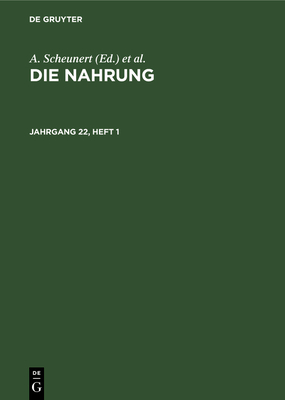 DE GRUYTER

A. Scheunert (Ed.) et al.
DIE NAHRUNG

JAHRGANG 22, HEFT 1

DE
G